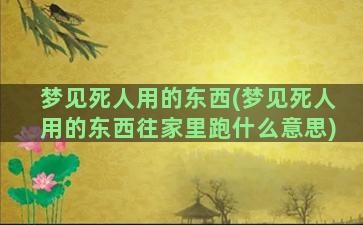 梦见死人用的东西(梦见死人用的东西往家里跑什么意思)